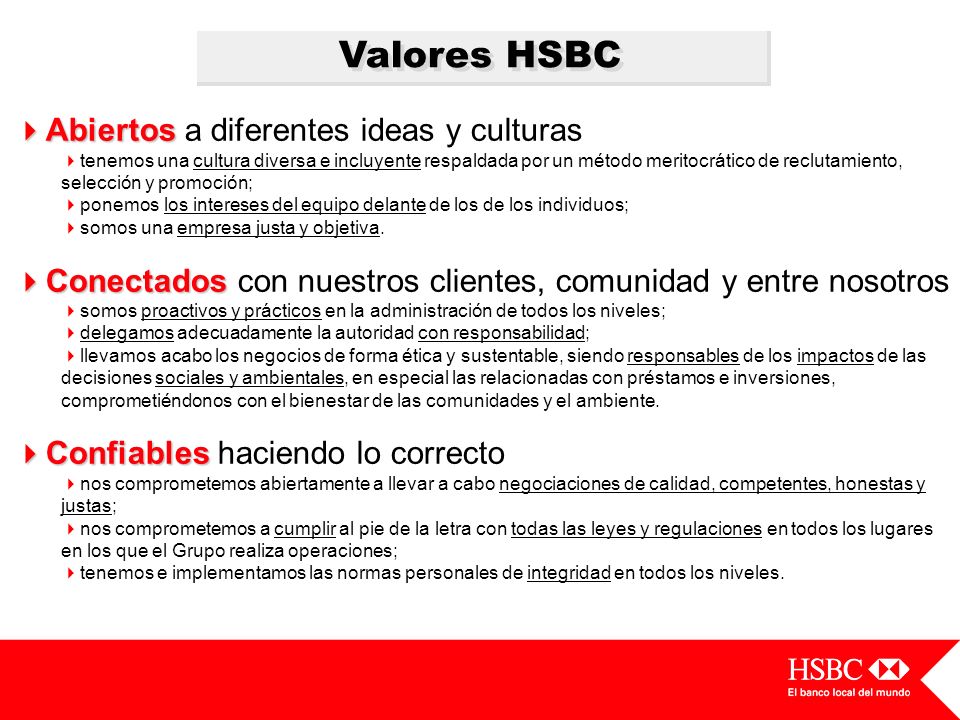 Valores HSBC

Abiertos a diferentes ideas y culturas

tenemos una cultura diversa e incluyente respaldada por un método meritocrático de reclutamiento, selección y promoción;

ponemos los intereses del equipo delante de los de los individuos;

somos una empresa justa y objetiva.

Conectados con nuestros clientes, comunidad y entre nosotros

somos proactivos y prácticos en la administración de todos los niveles;

delegamos adecuadamente la autoridad con responsabilidad;

llevamos acabo los negocios de forma ética y sustentable, siendo responsables de los impactos de las decisiones sociales y ambientales, en especial las relacionadas con préstamos e inversiones, comprometiéndonos con el bienestar de las comunidades y el ambiente.

Confiables haciendo lo correcto

nos comprometemos abiertamente a llevar a cabo negociaciones de calidad, competentes, honestas y justas;

nos comprometemos a cumplir al pie de la letra con todas las leyes y regulaciones en todos los lugares en los que el Grupo realiza operaciones;

tenemos e implementamos las normas personales de integridad en todos los niveles.

HSBC
El banco local del mundo